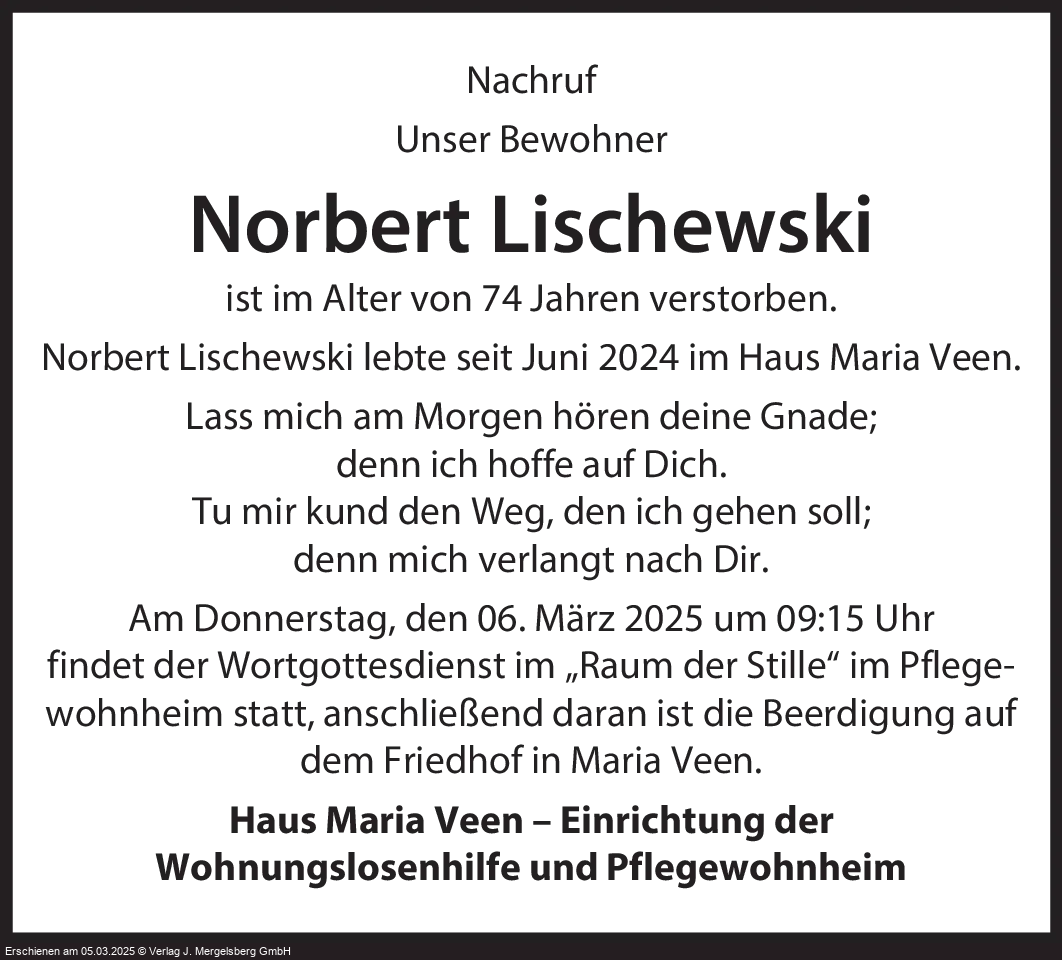 Nachruf

Unser Bewohner

Norbert Lischewski

ist im Alter von 74 Jahren verstorben.

Norbert Lischewski lebte seit Juni 2024 im Haus Maria Veen.

Lass mich am Morgen hören deine Gnade;
denn ich hoffe auf Dich.
Tu mir kund den Weg, den ich gehen soll;
denn mich verlangt nach Dir.

Am Donnerstag, den 06. März 2025 um 09:15 Uhr findet der Wortgottesdienst im „Raum der Stille“ im Pflegewohnheim statt, anschließend daran ist die Beerdigung auf dem Friedhof in Maria Veen.

Haus Maria Veen – Einrichtung der Wohnungslosenhilfe und Pflegewohnheim

Erschienen am 05.03.2025 © Verlag J. Mergelsberg GmbH